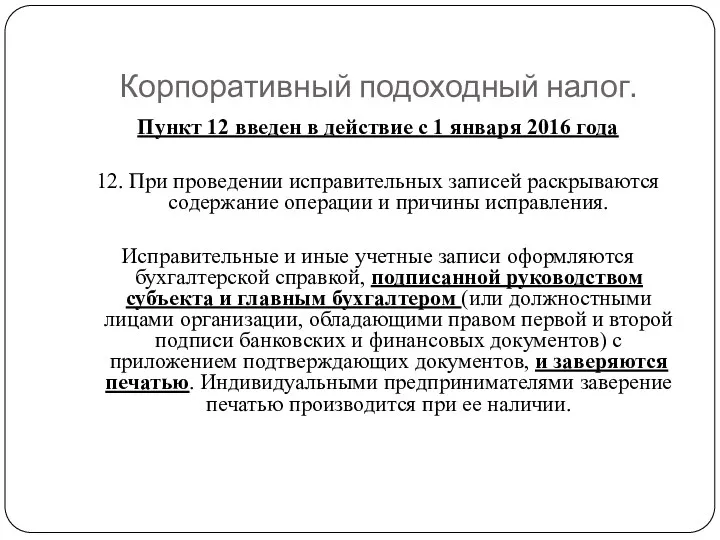 Корпоративный подоходный налог.

Пункт 12 введен в действие с 1 января 2016 года

12. При проведении исправительных записей раскрываются содержание операции и причины исправления.

Исправительные и иные учетные записи оформляются бухгалтерской справкой, подписанной руководством субъекта и главным бухгалтером (или должностными лицами организации, обладающими правом первой и второй подписи банковских и финансовых документов) с приложением подтверждающих документов, и заверяются печатью. Индивидуальными предпринимателями заверение печатью производится при ее наличии.